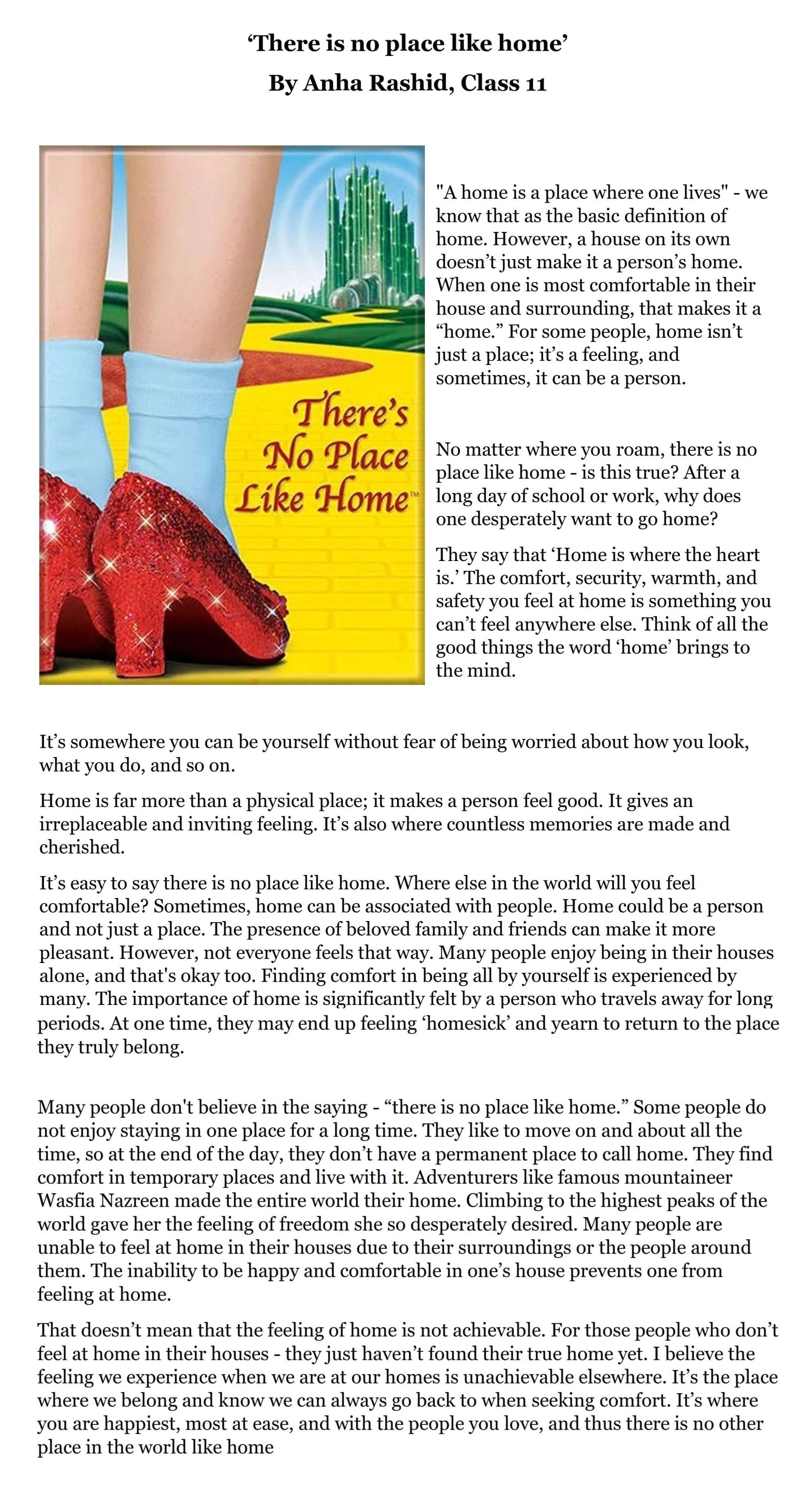 'There is no place like home'
By Anha Rashid, Class 11

There's No Place Like Home™

"A home is a place where one lives" - we know that as the basic definition of home. However, a house on its own doesn't just make it a person's home. When one is most comfortable in their house and surrounding, that makes it a "home." For some people, home isn't just a place; it's a feeling, and sometimes, it can be a person.

No matter where you roam, there is no place like home - is this true? After a long day of school or work, why does one desperately want to go home?

They say that 'Home is where the heart is.' The comfort, security, warmth, and safety you feel at home is something you can't feel anywhere else. Think of all the good things the word 'home' brings to the mind.

It's somewhere you can be yourself without fear of being worried about how you look, what you do, and so on.

Home is far more than a physical place; it makes a person feel good. It gives an irreplaceable and inviting feeling. It's also where countless memories are made and cherished.

It's easy to say there is no place like home. Where else in the world will you feel comfortable? Sometimes, home can be associated with people. Home could be a person and not just a place. The presence of beloved family and friends can make it more pleasant. However, not everyone feels that way. Many people enjoy being in their houses alone, and that's okay too. Finding comfort in being all by yourself is experienced by many. The importance of home is significantly felt by a person who travels away for long periods. At one time, they may end up feeling 'homesick' and yearn to return to the place they truly belong.

Many people don't believe in the saying - "there is no place like home." Some people do not enjoy staying in one place for a long time. They like to move on and about all the time, so at the end of the day, they don't have a permanent place to call home. They find comfort in temporary places and live with it. Adventurers like famous mountaineer Wasfia Nazreen made the entire world their home. Climbing to the highest peaks of the world gave her the feeling of freedom she so desperately desired. Many people are unable to feel at home in their houses due to their surroundings or the people around them. The inability to be happy and comfortable in one's house prevents one from feeling at home.

That doesn't mean that the feeling of home is not achievable. For those people who don't feel at home in their houses - they just haven't found their true home yet. I believe the feeling we experience when we are at our homes is unachievable elsewhere. It's the place where we belong and know we can always go back to when seeking comfort. It's where you are happiest, most at ease, and with the people you love, and thus there is no other place in the world like home